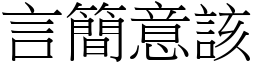 言簡意該